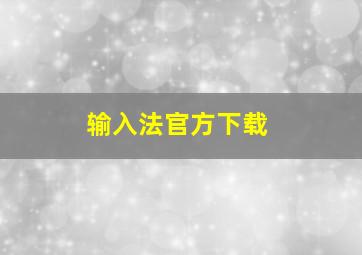 输入法官方下载